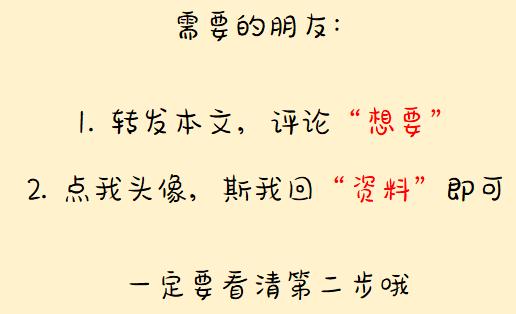 需要的朋友:

1. 转发本文，评论“想要”

2. 点我头像，斯我回“资料”即可

一定要看清第二步哦